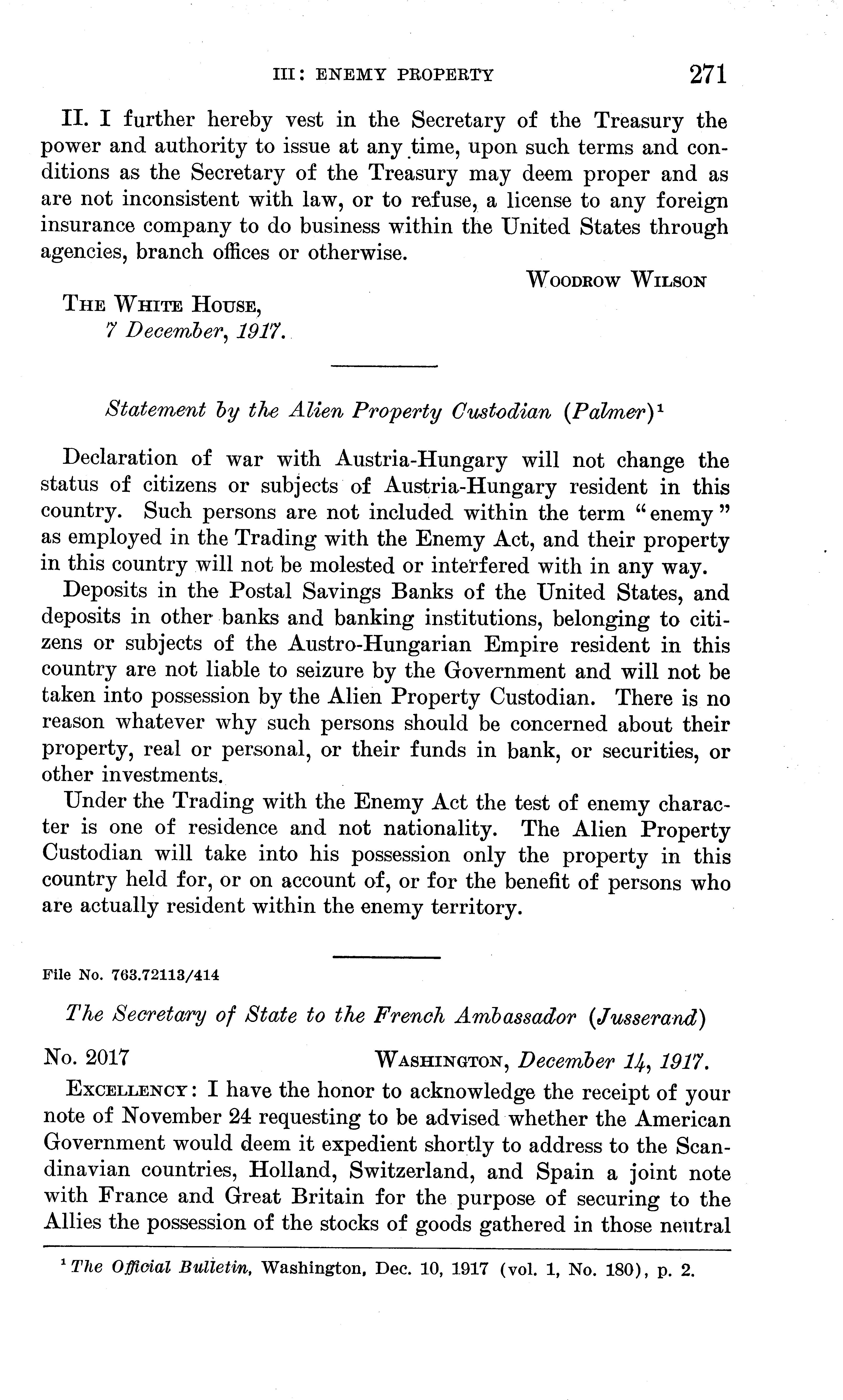 III: ENEMY PROPERTY 271

II. I further hereby vest in the Secretary of the Treasury the power and authority to issue at any time, upon such terms and conditions as the Secretary of the Treasury may deem proper and as are not inconsistent with law, or to refuse, a license to any foreign insurance company to do business within the United States through agencies, branch offices or otherwise.

WOODROW WILSON

THE WHITE HOUSE,
7 December, 1917.

Statement by the Alien Property Custodian (Palmer)$^1$

Declaration of war with Austria-Hungary will not change the status of citizens or subjects of Austria-Hungary resident in this country. Such persons are not included within the term "enemy" as employed in the Trading with the Enemy Act, and their property in this country will not be molested or interfered with in any way.

Deposits in the Postal Savings Banks of the United States, and deposits in other banks and banking institutions, belonging to citizens or subjects of the Austro-Hungarian Empire resident in this country are not liable to seizure by the Government and will not be taken into possession by the Alien Property Custodian. There is no reason whatever why such persons should be concerned about their property, real or personal, or their funds in bank, or securities, or other investments.

Under the Trading with the Enemy Act the test of enemy character is one of residence and not nationality. The Alien Property Custodian will take into his possession only the property in this country held for, or on account of, or for the benefit of persons who are actually resident within the enemy territory.

File No. 763.72113/414

The Secretary of State to the French Ambassador (Jusserand)

No. 2017 WASHINGTON, December 14, 1917.

EXCELLENCY: I have the honor to acknowledge the receipt of your note of November 24 requesting to be advised whether the American Government would deem it expedient shortly to address to the Scandinavian countries, Holland, Switzerland, and Spain a joint note with France and Great Britain for the purpose of securing to the Allies the possession of the stocks of goods gathered in those neutral

$^1$ The Official Bulletin, Washington, Dec. 10, 1917 (vol. 1, No. 180), p. 2.